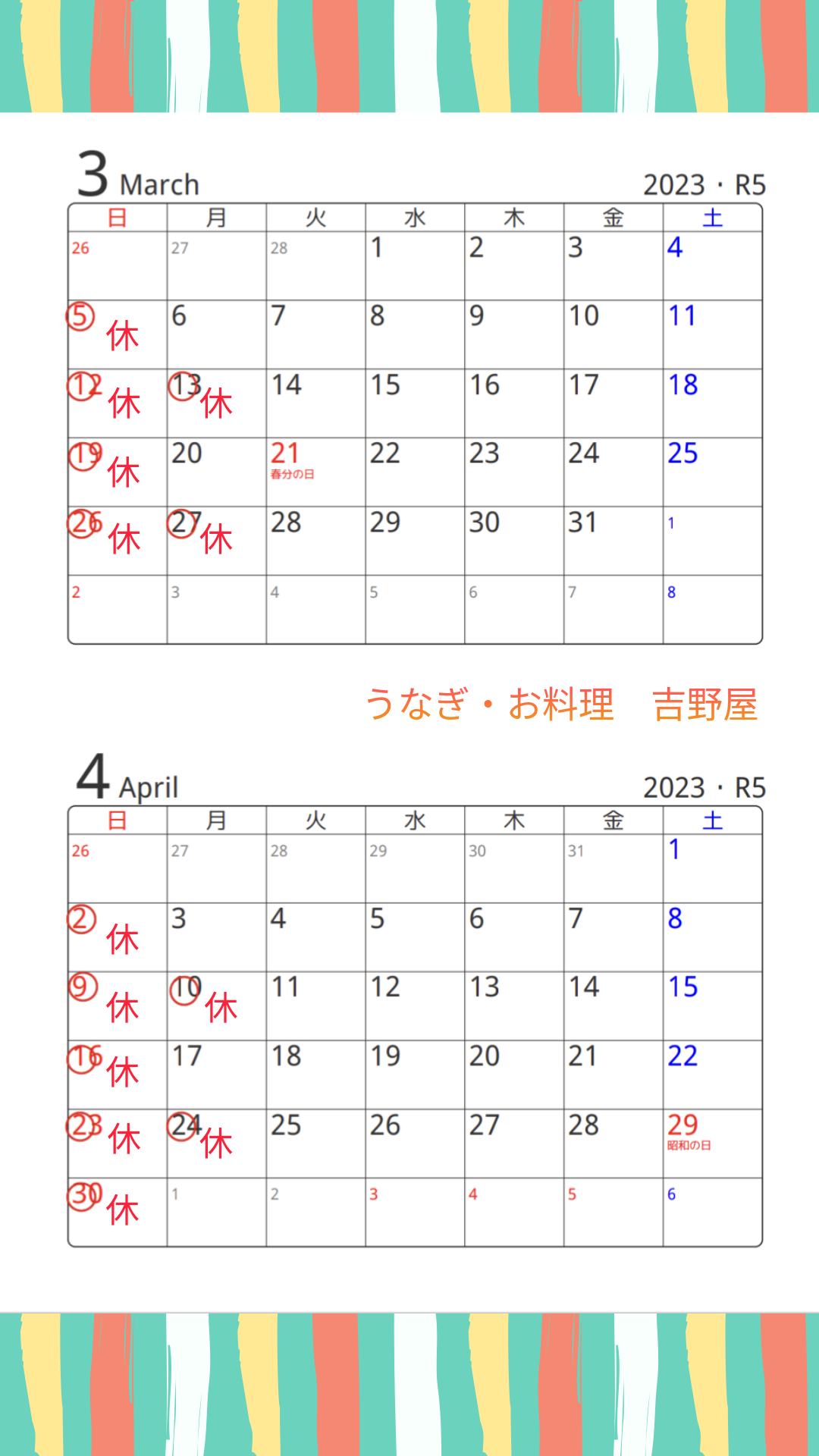 3 March 2023・R5

| 日 | 月 | 火 | 水 | 木 | 金 | 土 |
|---|---|---|---|---|---|---|
| 26 | 27 | 28 | 1 | 2 | 3 | 4 |
| 5 休 | 6 | 7 | 8 | 9 | 10 | 11 |
| 12 休 | 13 休 | 14 | 15 | 16 | 17 | 18 |
| 19 休 | 20 | 21 春分の日 | 22 | 23 | 24 | 25 |
| 26 休 | 27 休 | 28 | 29 | 30 | 31 | 1 |
| 2 | 3 | 4 | 5 | 6 | 7 | 8 |

うなぎ・お料理 吉野屋

4 April 2023・R5

| 日 | 月 | 火 | 水 | 木 | 金 | 土 |
|---|---|---|---|---|---|---|
| 26 | 27 | 28 | 29 | 30 | 31 | 1 |
| 2 休 | 3 | 4 | 5 | 6 | 7 | 8 |
| 9 休 | 10 休 | 11 | 12 | 13 | 14 | 15 |
| 16 休 | 17 | 18 | 19 | 20 | 21 | 22 |
| 23 休 | 24 休 | 25 | 26 | 27 | 28 | 29 昭和の日 |
| 30 休 | 1 | 2 | 3 | 4 | 5 | 6 |